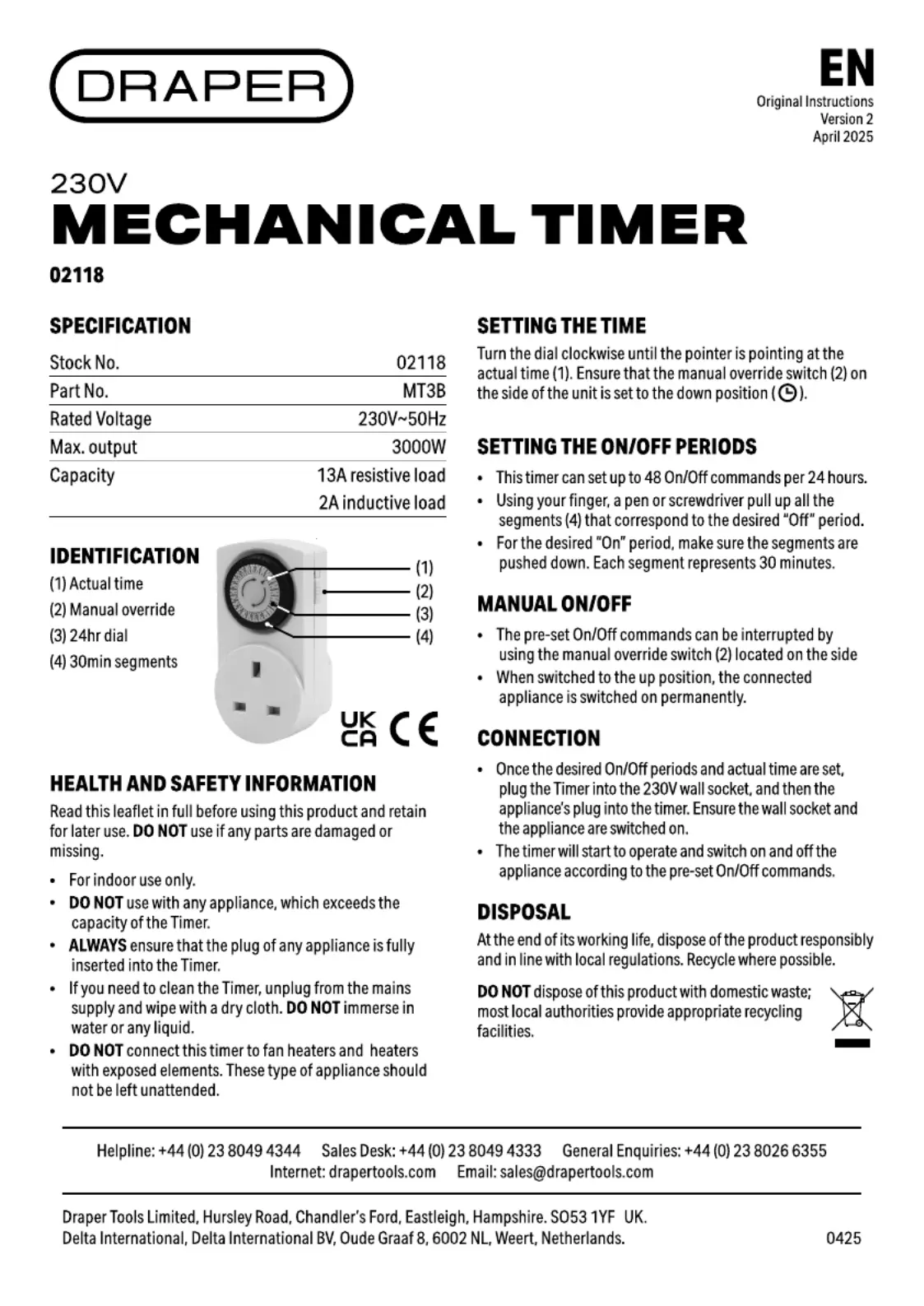 DRAPER

EN
Original Instructions
Version 2
April 2025

230V
MECHANICAL TIMER
02118

SPECIFICATION

| Stock No. | 02118 |
|---|---|
| Part No. | MT3B |
| Rated Voltage | 230V~50Hz |
| Max. output | 3000W |
| Capacity | 13A resistive load |
| | 2A inductive load |

IDENTIFICATION
(1) Actual time
(2) Manual override
(3) 24hr dial
(4) 30min segments

(1)
(2)
(3)
(4)

UK CA CE

HEALTH AND SAFETY INFORMATION
Read this leaflet in full before using this product and retain for later use. DO NOT use if any parts are damaged or missing.

• For indoor use only.
• DO NOT use with any appliance, which exceeds the capacity of the Timer.
• ALWAYS ensure that the plug of any appliance is fully inserted into the Timer.
• If you need to clean the Timer, unplug from the mains supply and wipe with a dry cloth. DO NOT immerse in water or any liquid.
• DO NOT connect this timer to fan heaters and heaters with exposed elements. These type of appliance should not be left unattended.

SETTING THE TIME
Turn the dial clockwise until the pointer is pointing at the actual time (1). Ensure that the manual override switch (2) on the side of the unit is set to the down position ( ).

SETTING THE ON/OFF PERIODS
• This timer can set up to 48 On/Off commands per 24 hours.
• Using your finger, a pen or screwdriver pull up all the segments (4) that correspond to the desired "Off" period.
• For the desired "On" period, make sure the segments are pushed down. Each segment represents 30 minutes.

MANUAL ON/OFF
• The pre-set On/Off commands can be interrupted by using the manual override switch (2) located on the side
• When switched to the up position, the connected appliance is switched on permanently.

CONNECTION
• Once the desired On/Off periods and actual time are set, plug the Timer into the 230V wall socket, and then the appliance's plug into the timer. Ensure the wall socket and the appliance are switched on.
• The timer will start to operate and switch on and off the appliance according to the pre-set On/Off commands.

DISPOSAL
At the end of its working life, dispose of the product responsibly and in line with local regulations. Recycle where possible.

DO NOT dispose of this product with domestic waste; most local authorities provide appropriate recycling facilities.

Helpline: +44 (0) 23 8049 4344 Sales Desk: +44 (0) 23 8049 4333 General Enquiries: +44 (0) 23 8026 6355
Internet: drapertools.com Email: sales@drapertools.com

Draper Tools Limited, Hursley Road, Chandler's Ford, Eastleigh, Hampshire. SO53 1YF UK.
Delta International, Delta International BV, Oude Graaf 8, 6002 NL, Weert, Netherlands.
0425